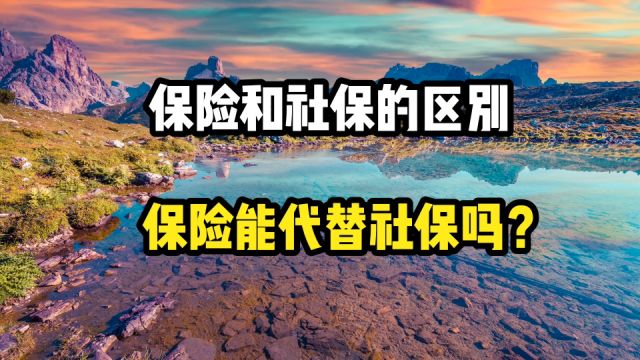 保险和社保的区别

保险能代替社保吗？